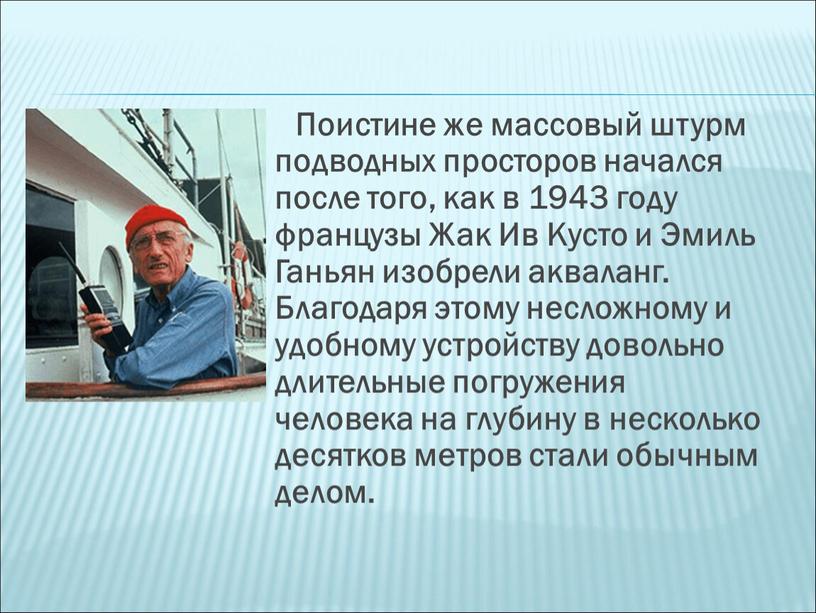 Поистине же массовый штурм подводных просторов начался после того, как в 1943 году французы Жак Ив Кусто и Эмиль Ганьян изобрели акваланг. Благодаря этому несложному и удобному устройству довольно длительные погружения человека на глубину в несколько десятков метров стали обычным делом.